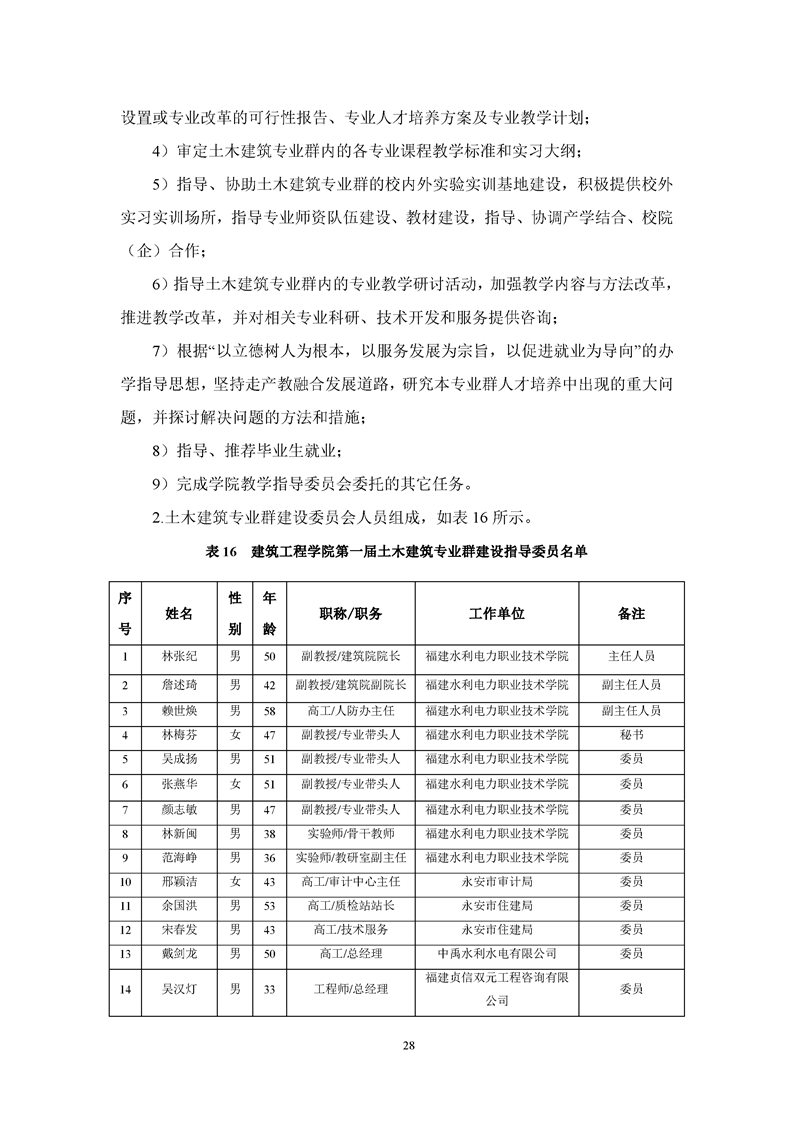 设置或专业改革的可行性报告、专业人才培养方案及专业教学计划；

4）审定土木建筑专业群内的各专业课程教学标准和实习大纲；

5）指导、协助土木建筑专业群的校内外实验实训基地建设，积极提供校外实习实训场所，指导专业师资队伍建设、教材建设，指导、协调产学结合、校院（企）合作；

6）指导土木建筑专业群内的专业教学研讨活动，加强教学内容与方法改革，推进教学改革，并对相关专业科研、技术开发和服务提供咨询；

7）根据“以立德树人为根本，以服务发展为宗旨，以促进就业为导向”的办学指导思想，坚持走产教融合发展道路，研究本专业群人才培养中出现的重大问题，并探讨解决问题的方法和措施；

8）指导、推荐毕业生就业；

9）完成学院教学指导委员会委托的其它任务。

2.土木建筑专业群建设委员会人员组成，如表 16 所示。

表 16 建筑工程学院第一届土木建筑专业群建设指导委员名单

| 序号 | 姓名 | 性别 | 年龄 | 职称/职务 | 工作单位 | 备注 |
|---|---|---|---|---|---|---|
| 1 | 林张纪 | 男 | 50 | 副教授/建筑院院长 | 福建水利电力职业技术学院 | 主任人员 |
| 2 | 詹述琦 | 男 | 42 | 副教授/建筑院副院长 | 福建水利电力职业技术学院 | 副主任人员 |
| 3 | 赖世焕 | 男 | 58 | 高工/人防办主任 | 福建水利电力职业技术学院 | 副主任人员 |
| 4 | 林梅芬 | 女 | 47 | 副教授/专业带头人 | 福建水利电力职业技术学院 | 秘书 |
| 5 | 吴成扬 | 男 | 51 | 副教授/专业带头人 | 福建水利电力职业技术学院 | 委员 |
| 6 | 张燕华 | 女 | 51 | 副教授/专业带头人 | 福建水利电力职业技术学院 | 委员 |
| 7 | 颜志敏 | 男 | 47 | 副教授/专业带头人 | 福建水利电力职业技术学院 | 委员 |
| 8 | 林新闽 | 男 | 38 | 实验师/骨干教师 | 福建水利电力职业技术学院 | 委员 |
| 9 | 范海峥 | 男 | 36 | 实验师/教研室副主任 | 福建水利电力职业技术学院 | 委员 |
| 10 | 邢颖洁 | 女 | 43 | 高工/审计中心主任 | 永安市审计局 | 委员 |
| 11 | 余国洪 | 男 | 53 | 高工/质检站站长 | 永安市住建局 | 委员 |
| 12 | 宋春发 | 男 | 43 | 高工/技术服务 | 永安市住建局 | 委员 |
| 13 | 戴剑龙 | 男 | 50 | 高工/总经理 | 中禹水利水电有限公司 | 委员 |
| 14 | 吴汉灯 | 男 | 33 | 工程师/总经理 | 福建贞信双元工程咨询有限公司 | 委员 |

28